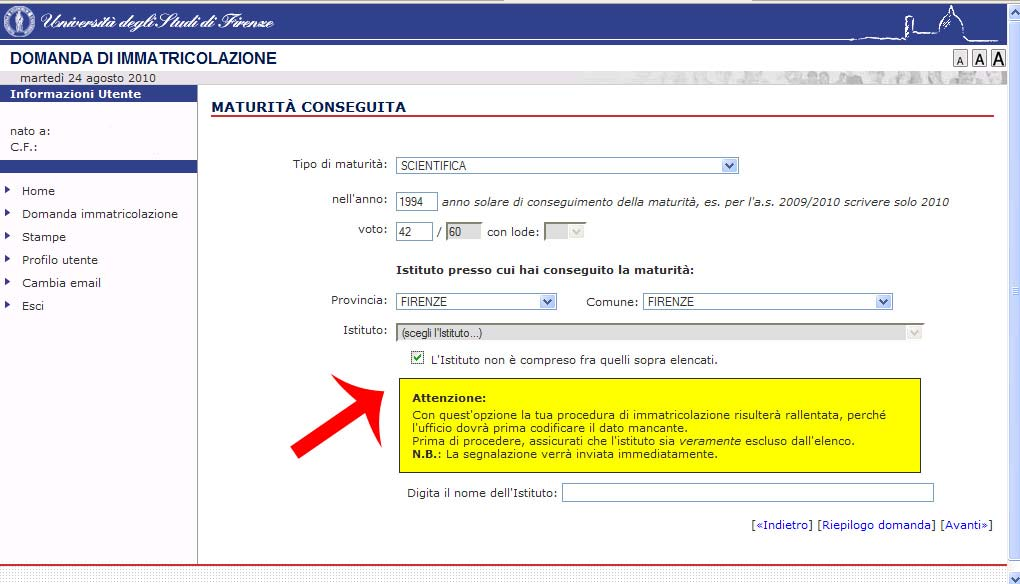 Università degli Studi di Firenze

DOMANDA DI IMMATRICOLAZIONE

A A A

martedì 24 agosto 2010

Informazioni Utente

nato a:
C.F.:

Home
Domanda immatricolazione
Stampe
Profilo utente
Cambia email
Esci

MATURITÀ CONSEGUITA

Tipo di maturità: SCIENTIFICA

nell'anno: 1994 anno solare di conseguimento della maturità, es. per l'a.s. 2009/2010 scrivere solo 2010

voto: 42 / 60 con lode:

Istituto presso cui hai conseguito la maturità:

Provincia: FIRENZE Comune: FIRENZE

Istituto: (scegli l'Istituto...)

L'Istituto non è compreso fra quelli sopra elencati.

Attenzione:
Con quest'opzione la tua procedura di immatricolazione risulterà rallentata, perché l'ufficio dovrà prima codificare il dato mancante.
Prima di procedere, assicurati che l'istituto sia veramente escluso dall'elenco.
N.B.: La segnalazione verrà inviata immediatamente.

Digita il nome dell'Istituto:

[«Indietro] [Riepilogo domanda] [Avanti»]